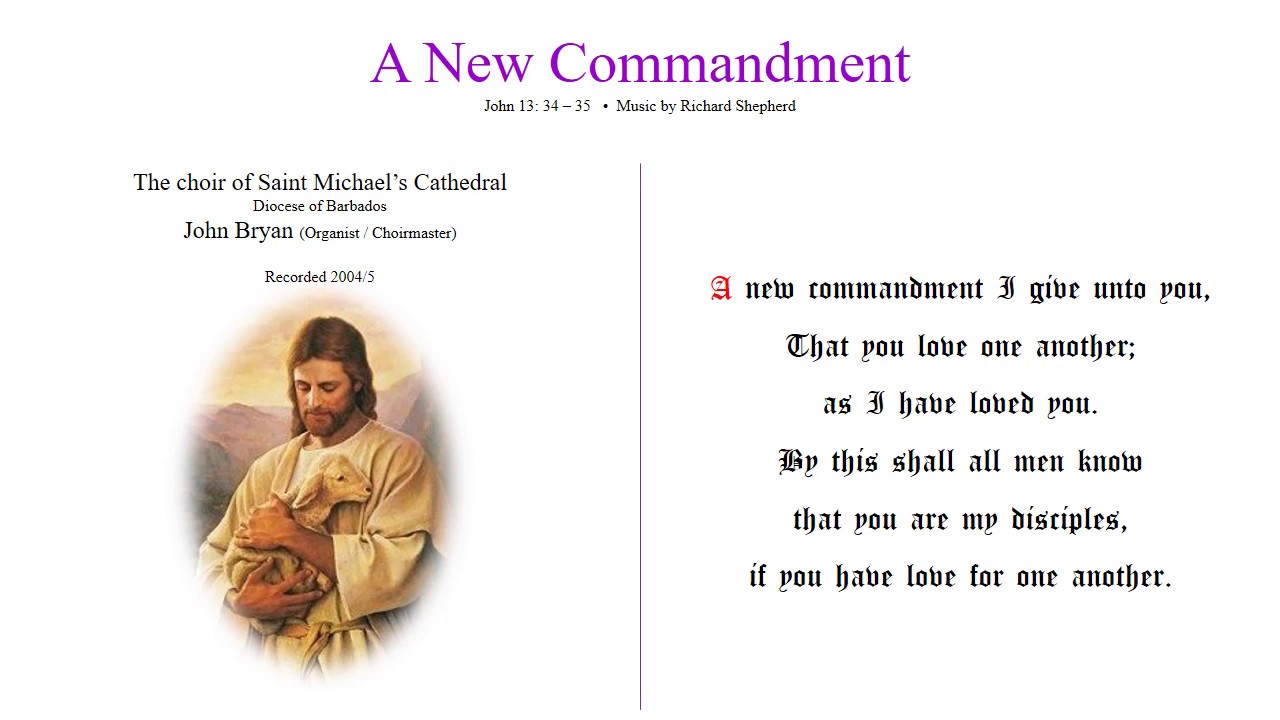 A New Commandment

John 13: 34 – 35 • Music by Richard Shepherd

The choir of Saint Michael's Cathedral
Diocese of Barbados
John Bryan (Organist / Choirmaster)

Recorded 2004/5

A new commandment I give unto you,
That you love one another;
as I have loved you.
By this shall all men know
that you are my disciples,
if you have love for one another.